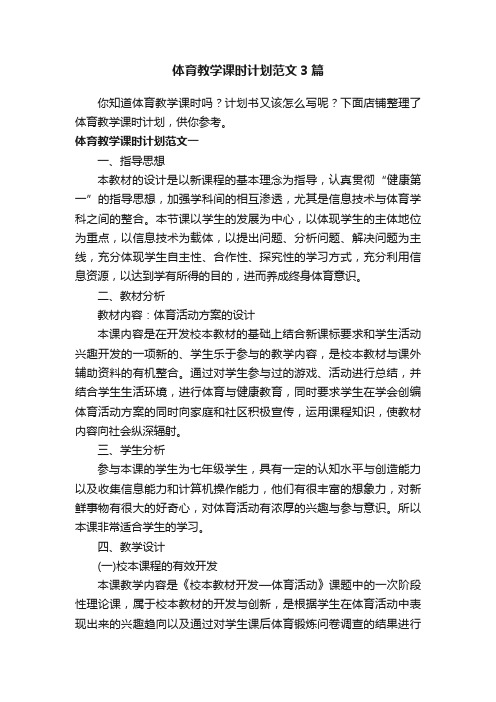 体育教学课时计划范文3篇

你知道体育教学课时吗？计划书又该怎么写呢？下面店铺整理了体育教学课时计划，供你参考。

体育教学课时计划范文一

一、指导思想

本教材的设计是以新课程的基本理念为指导，认真贯彻“健康第一”的指导思想，加强学科间的相互渗透，尤其是信息技术与体育学科之间的整合。本节课以学生的发展为中心，以体现学生的主体地位为重点，以信息技术为载体，以提出问题、分析问题、解决问题为主线，充分体现学生自主性、合作性、探究性的学习方式，充分利用信息资源，以达到学有所得的目的，进而养成终身体育意识。

二、教材分析

教材内容：体育活动方案的设计

本课内容是在开发校本教材的基础上结合新课标要求和学生活动兴趣开发的一项新的、学生乐于参与的教学内容，是校本教材与课外辅助资料的有机整合。通过对学生参与过的游戏、活动进行总结，并结合学生生活环境，进行体育与健康教育，同时要求学生在学会创编体育活动方案的同时向家庭和社区积极宣传，运用课程知识，使教材内容向社会纵深辐射。

三、学生分析

参与本课的学生为七年级学生，具有一定的认知水平与创造能力以及收集信息能力和计算机操作能力，他们有很丰富的想象力，对新鲜事物有很大的好奇心，对体育活动有浓厚的兴趣与参与意识。所以本课非常适合学生的学习。

四、教学设计

(一)校本课程的有效开发

本课教学内容是《校本教材开发—体育活动》课题中的一次阶段性理论课，属于校本教材的开发与创新，是根据学生在体育活动中表现出来的兴趣趋向以及通过对学生课后体育锻炼问卷调查的结果进行